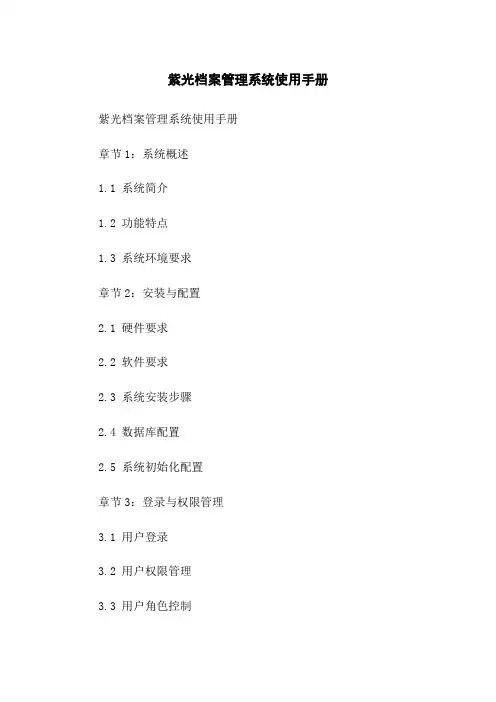 紫光档案管理系统使用手册

紫光档案管理系统使用手册

章节1：系统概述

1.1 系统简介

1.2 功能特点

1.3 系统环境要求

章节2：安装与配置

2.1 硬件要求

2.2 软件要求

2.3 系统安装步骤

2.4 数据库配置

2.5 系统初始化配置

章节3：登录与权限管理

3.1 用户登录

3.2 用户权限管理

3.3 用户角色控制